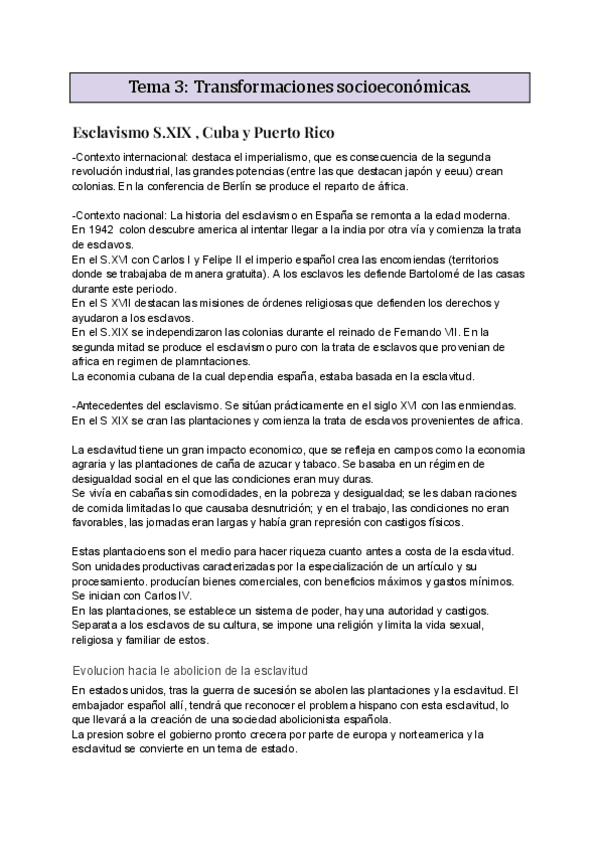 Tema 3: Transformaciones socioeconómicas.

Esclavismo S.XIX , Cuba y Puerto Rico

-Contexto internacional: destaca el imperialismo, que es consecuencia de la segunda revolución industrial, las grandes potencias (entre las que destacan japón y eeuu) crean colonias. En la conferencia de Berlín se produce el reparto de áfrica.

-Contexto nacional: La historia del esclavismo en España se remonta a la edad moderna. En 1942 colon descubre america al intentar llegar a la india por otra vía y comienza la trata de esclavos.
En el S.XVI con Carlos I y Felipe II el imperio español crea las encomiendas (territorios donde se trabajaba de manera gratuita). A los esclavos les defiende Bartolomé de las casas durante este periodo.
En el S XVII destacan las misiones de órdenes religiosas que defienden los derechos y ayudaron a los esclavos.
En el S.XIX se independizaron las colonias durante el reinado de Fernando VII. En la segunda mitad se produce el esclavismo puro con la trata de esclavos que provenian de africa en regimen de plamntaciones.
La economia cubana de la cual dependia españa, estaba basada en la esclavitud.

-Antecedentes del esclavismo. Se sitúan prácticamente en el siglo XVI con las enmiendas. En el S XIX se cran las plantaciones y comienza la trata de esclavos provenientes de africa.

La esclavitud tiene un gran impacto economico, que se refleja en campos como la economia agraria y las plantaciones de caña de azucar y tabaco. Se basaba en un régimen de desigualdad social en el que las condiciones eran muy duras.
Se vivía en cabañas sin comodidades, en la pobreza y desigualdad; se les daban raciones de comida limitadas lo que causaba desnutrición; y en el trabajo, las condiciones no eran favorables, las jornadas eran largas y había gran represión con castigos físicos.

Estas plantacioens son el medio para hacer riqueza cuanto antes a costa de la esclavitud. Son unidades productivas caracterizadas por la especialización de un artículo y su procesamiento. producían bienes comerciales, con beneficios máximos y gastos mínimos. Se inician con Carlos IV.
En las plantaciones, se establece un sistema de poder, hay una autoridad y castigos. Separata a los esclavos de su cultura, se impone una religión y limita la vida sexual, religiosa y familiar de estos.

Evolucion hacia le abolicion de la esclavitud

En estados unidos, tras la guerra de sucesión se abolen las plantaciones y la esclavitud. El embajador español allí, tendrá que reconocer el problema hispano con esta esclavitud, lo que llevará a la creación de una sociedad abolicionista española.
La presion sobre el gobierno pronto crecera por parte de europa y norteamerica y la esclavitud se convierte en un tema de estado.